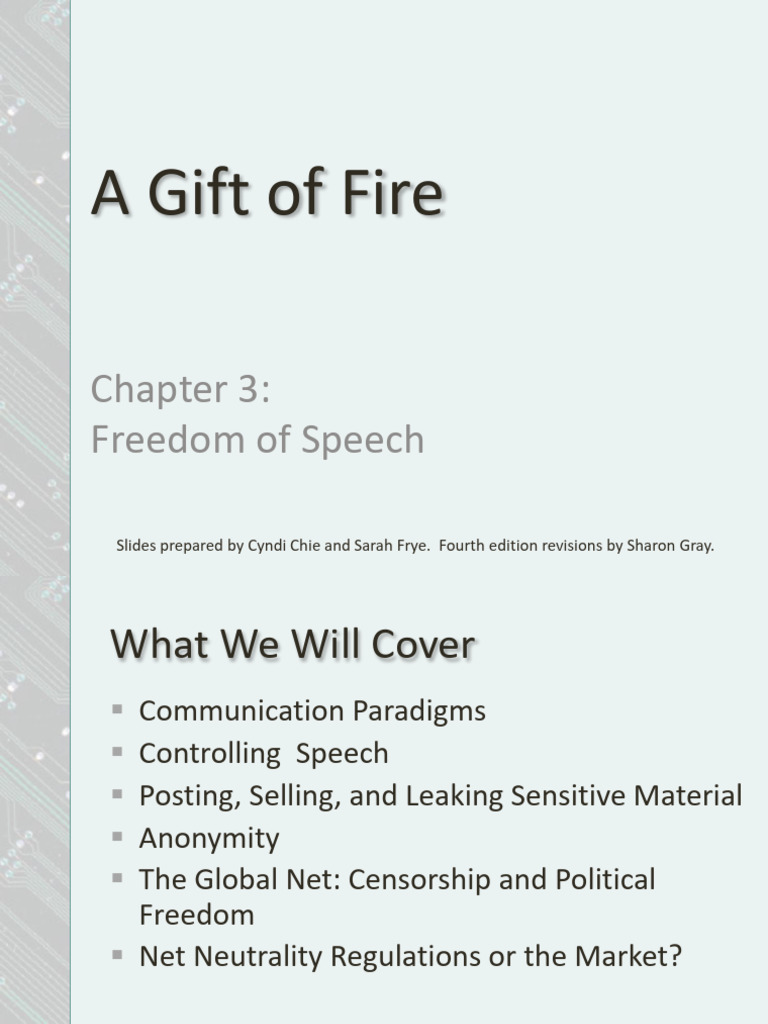 A Gift of Fire

Chapter 3:
Freedom of Speech

Slides prepared by Cyndi Chie and Sarah Frye. Fourth edition revisions by Sharon Gray.

What We Will Cover

• Communication Paradigms
• Controlling Speech
• Posting, Selling, and Leaking Sensitive Material
• Anonymity
• The Global Net: Censorship and Political Freedom
• Net Neutrality Regulations or the Market?